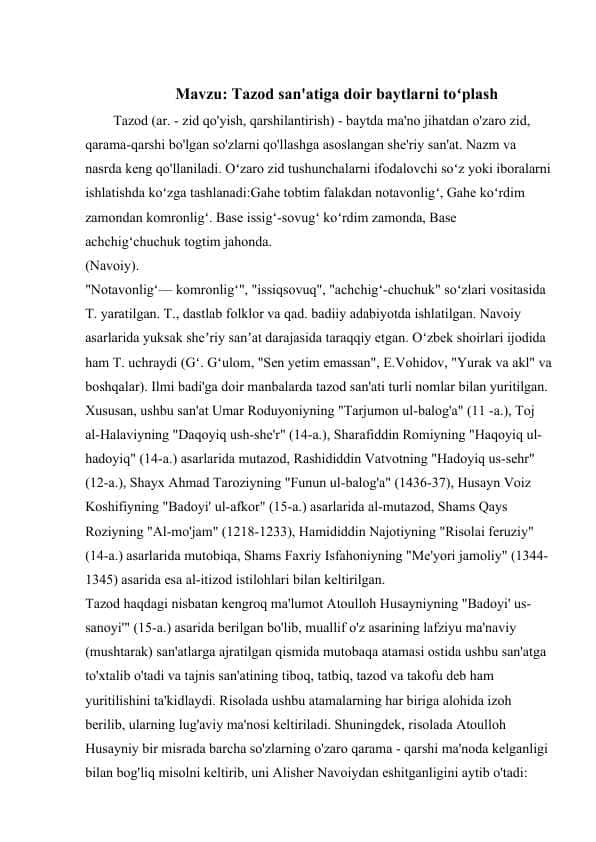 Mavzu: Tazod san'atiga doir baytlarni to‘plash

Tazod (ar. - zid qo'yish, qarshilantirish) - baytda ma'no jihatdan o'zaro zid, qarama-qarshi bo'lgan so'zlarni qo'llashga asoslangan she'riy san'at. Nazm va nasrda keng qo'llaniladi. O‘zaro zid tushunchalarni ifodalovchi so‘z yoki iboralarni ishlatishda ko‘zga tashlanadi:Gahe tobtim falakdan notavonlig‘, Gahe ko‘rdim zamondan komronlig‘. Base issig‘-sovug‘ ko‘rdim zamonda, Base achchig‘chuchuk togtim jahonda.
(Navoiy).
"Notavonlig‘— komronlig‘", "issiqsovuq", "achchig‘-chuchuk" so‘zlari vositasida T. yaratilgan. T., dastlab folklor va qad. badiiy adabiyotda ishlatilgan. Navoiy asarlarida yuksak she’riy san’at darajasida taraqqiy etgan. O‘zbek shoirlari ijodida ham T. uchraydi (G‘. G‘ulom, "Sen yetim emassan", E.Vohidov, "Yurak va akl" va boshqalar). Ilmi badi'ga doir manbalarda tazod san'ati turli nomlar bilan yuritilgan. Xususan, ushbu san'at Umar Roduyoniyning "Tarjumon ul-balog'a" (11 -a.), Toj al-Halaviyning "Daqoyiq ush-she'r" (14-a.), Sharafiddin Romiyning "Haqoyiq ul-hadoyiq" (14-a.) asarlarida mutazod, Rashididdin Vatvotning "Hadoyiq us-sehr" (12-a.), Shayx Ahmad Taroziyning "Funun ul-balog'a" (1436-37), Husayn Voiz Koshifiyning "Badoyi' ul-afkor" (15-a.) asarlarida al-mutazod, Shams Qays Roziyning "Al-mo'jam" (1218-1233), Hamididdin Najotiyning "Risolai feruziy" (14-a.) asarlarida mutobiqa, Shams Faxriy Isfahoniyning "Me'yori jamoliy" (1344-1345) asarida esa al-itizod istilohlari bilan keltirilgan.
Tazod haqdagi nisbatan kengroq ma'lumot Atoulloh Husayniyning "Badoyi' us-sanoyi'" (15-a.) asarida berilgan bo'lib, muallif o'z asarining lafziyu ma'naviy (mushtarak) san'atlarga ajratilgan qismida mutobaqa atamasi ostida ushbu san'atga to'xtalib o'tadi va tajnis san'atining tiboq, tatbiq, tazod va takofu deb ham yuritilishini ta'kidlaydi. Risolada ushbu atamalarning har biriga alohida izoh berilib, ularning lug'aviy ma'nosi keltiriladi. Shuningdek, risolada Atoulloh Husayniy bir misrada barcha so'zlarning o'zaro qarama - qarshi ma'noda kelganligi bilan bog'liq misolni keltirib, uni Alisher Navoiydan eshitganligini aytib o'tadi: